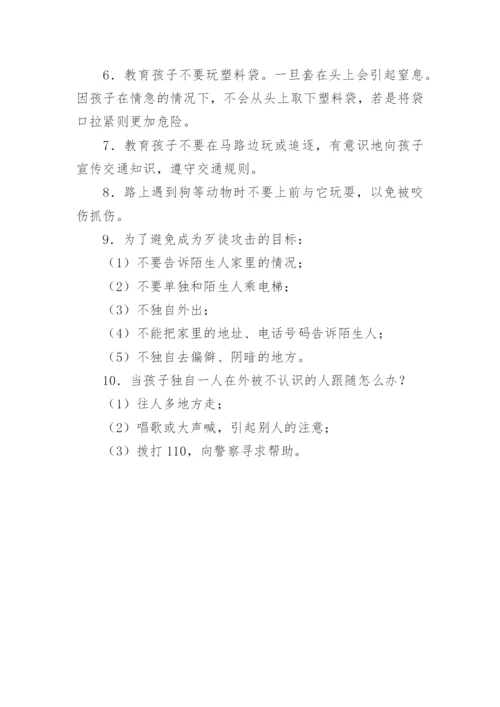 6．教育孩子不要玩塑料袋。一旦套在头上会引起窒息。因孩子在情急的情况下，不会从头上取下塑料袋，若是将袋口拉紧则更加危险。

7．教育孩子不要在马路边玩或追逐，有意识地向孩子宣传交通知识，遵守交通规则。

8．路上遇到狗等动物时不要上前与它玩耍，以免被咬伤抓伤。

9．为了避免成为歹徒攻击的目标：

（1）不要告诉陌生人家里的情况；

（2）不要单独和陌生人乘电梯；

（3）不独自外出；

（4）不能把家里的地址、电话号码告诉陌生人；

（5）不独自去偏僻、阴暗的地方。

10．当孩子独自一人在外被不认识的人跟随怎么办？

（1）往人多地方走；

（2）唱歌或大声喊，引起别人的注意；

（3）拨打 110，向警察寻求帮助。